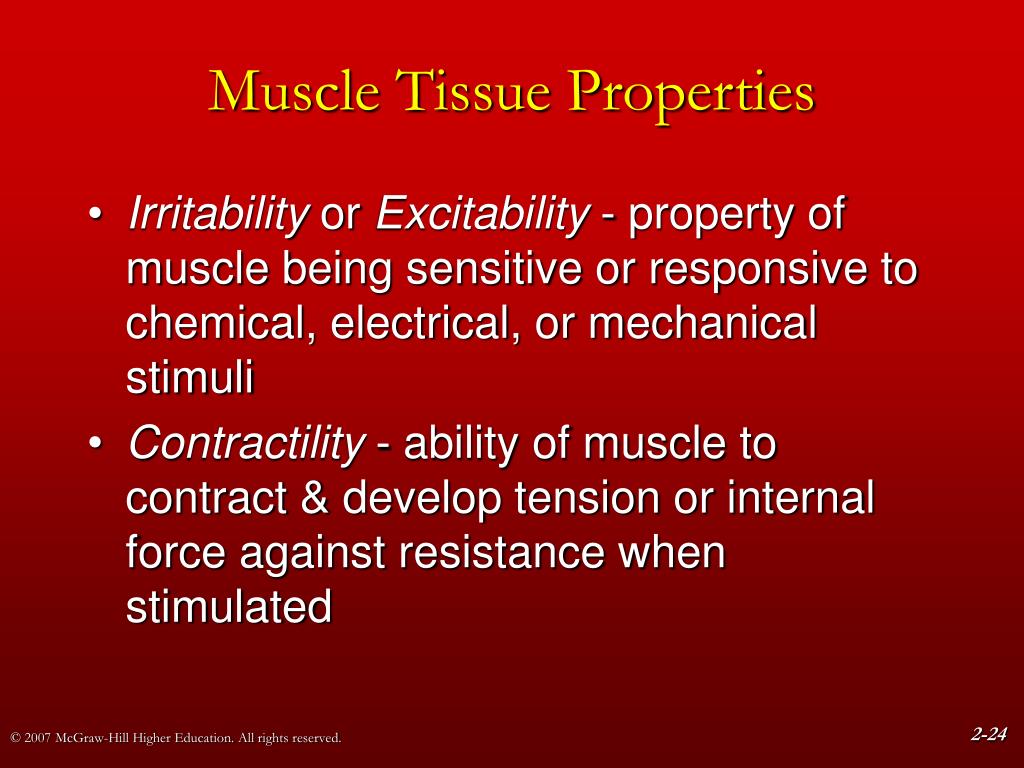 Muscle Tissue Properties

• Irritability or Excitability - property of muscle being sensitive or responsive to chemical, electrical, or mechanical stimuli

• Contractility - ability of muscle to contract & develop tension or internal force against resistance when stimulated

© 2007 McGraw-Hill Higher Education. All rights reserved.

2-24